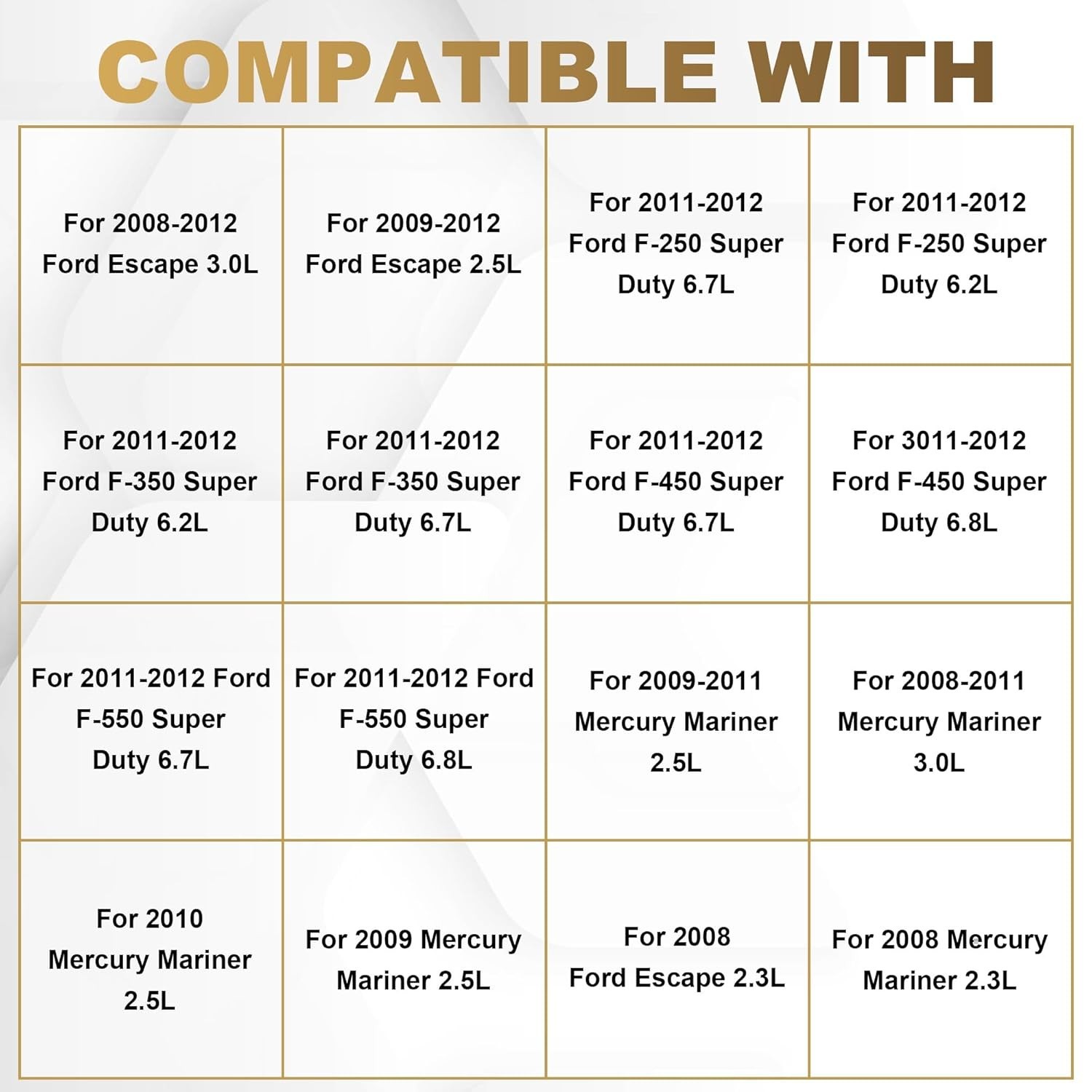 COMPATIBLE WITH

| | | | |
|---|---|---|---|
| For 2008-2012 Ford Escape 3.0L | For 2009-2012 Ford Escape 2.5L | For 2011-2012 Ford F-250 Super Duty 6.7L | For 2011-2012 Ford F-250 Super Duty 6.2L |
| For 2011-2012 Ford F-350 Super Duty 6.2L | For 2011-2012 Ford F-350 Super Duty 6.7L | For 2011-2012 Ford F-450 Super Duty 6.7L | For 3011-2012 Ford F-450 Super Duty 6.8L |
| For 2011-2012 Ford F-550 Super Duty 6.7L | For 2011-2012 Ford F-550 Super Duty 6.8L | For 2009-2011 Mercury Mariner 2.5L | For 2008-2011 Mercury Mariner 3.0L |
| For 2010 Mercury Mariner 2.5L | For 2009 Mercury Mariner 2.5L | For 2008 Ford Escape 2.3L | For 2008 Mercury Mariner 2.3L |